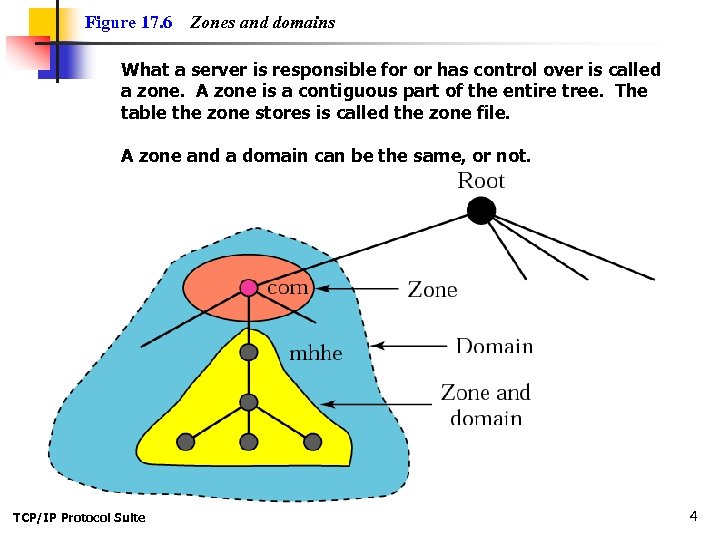 Figure 17.6 Zones and domains

What a server is responsible for or has control over is called a zone. A zone is a contiguous part of the entire tree. The table the zone stores is called the zone file.

A zone and a domain can be the same, or not.

Root

com

Zone

mhhe

Domain

Zone and domain

TCP/IP Protocol Suite

4